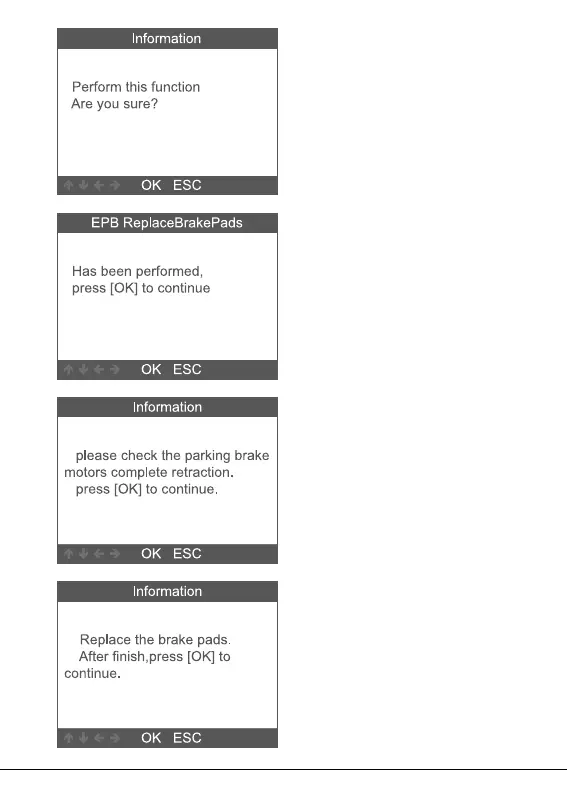 Information

Perform this function
Are you sure?

OK ESC

EPB ReplaceBrakePads

Has been performed,
press [OK] to continue

OK ESC

Information

please check the parking brake motors complete retraction.
press [OK] to continue.

OK ESC

Information

Replace the brake pads.
After finish,press [OK] to continue.

OK ESC